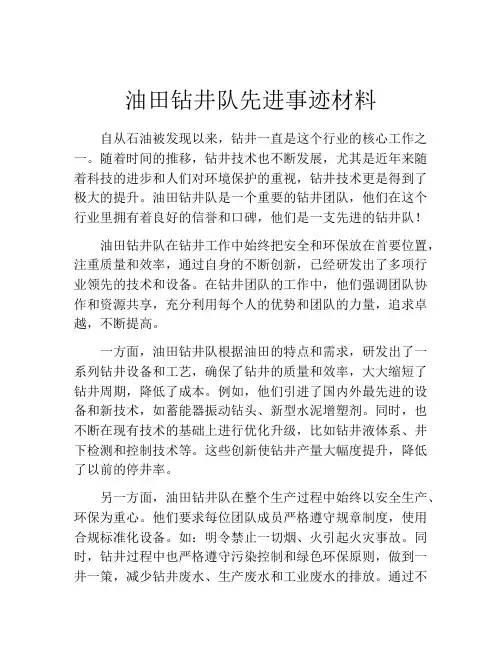 油田钻井队先进事迹材料

自从石油被发现以来，钻井一直是这个行业的核心工作之一。随着时间的推移，钻井技术也不断发展，尤其是近年来随着科技的进步和人们对环境保护的重视，钻井技术更是得到了极大的提升。油田钻井队是一个重要的钻井团队，他们在这个行业里拥有着良好的信誉和口碑，他们是一支先进的钻井队！

油田钻井队在钻井工作中始终把安全和环保放在首要位置，注重质量和效率，通过自身的不断创新，已经研发出了多项行业领先的技术和设备。在钻井团队的工作中，他们强调团队协作和资源共享，充分利用每个人的优势和团队的力量，追求卓越，不断提高。

一方面，油田钻井队根据油田的特点和需求，研发出了一系列钻井设备和工艺，确保了钻井的质量和效率，大大缩短了钻井周期，降低了成本。例如，他们引进了国内外最先进的设备和新技术，如蓄能器振动钻头、新型水泥增塑剂。同时，也不断在现有技术的基础上进行优化升级，比如钻井液体系、井下检测和控制技术等。这些创新使钻井产量大幅度提升，降低了以前的停井率。

另一方面，油田钻井队在整个生产过程中始终以安全生产、环保为重心。他们要求每位团队成员严格遵守规章制度，使用合规标准化设备。如：明令禁止一切烟、火引起火灾事故。同时，钻井过程中也严格遵守污染控制和绿色环保原则，做到一井一策，减少钻井废水、生产废水和工业废水的排放。通过不